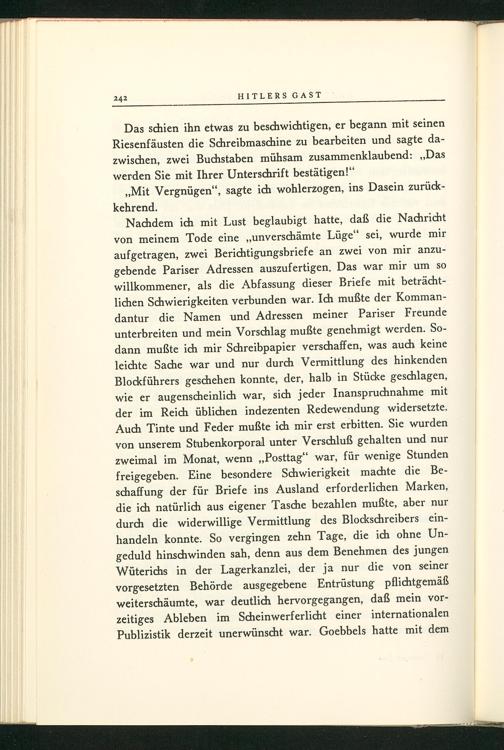 242 HITLERS GAST

Das schien ihn etwas zu beschwichtigen, er begann mit seinen Riesenfäusten die Schreibmaschine zu bearbeiten und sagte dazwischen, zwei Buchstaben mühsam zusammenklaubend: „Das werden Sie mit Ihrer Unterschrift bestätigen!“

„Mit Vergnügen“, sagte ich wohlerzogen, ins Dasein zurückkehrend.

Nachdem ich mit Lust beglaubigt hatte, daß die Nachricht von meinem Tode eine „unverschämte Lüge“ sei, wurde mir aufgetragen, zwei Berichtigungsbriefe an zwei von mir anzugebende Pariser Adressen auszufertigen. Das war mir um so willkommener, als die Abfassung dieser Briefe mit beträchtlichen Schwierigkeiten verbunden war. Ich mußte der Kommandantur die Namen und Adressen meiner Pariser Freunde unterbreiten und mein Vorschlag mußte genehmigt werden. Sodann mußte ich mir Schreibpapier verschaffen, was auch keine leichte Sache war und nur durch Vermittlung des hinkenden Blockführers geschehen konnte, der, halb in Stücke geschlagen, wie er augenscheinlich war, sich jeder Inanspruchnahme mit der im Reich üblichen indezenten Redewendung widersetzte. Auch Tinte und Feder mußte ich mir erst erbitten. Sie wurden von unserem Stubenkorporal unter Verschluß gehalten und nur zweimal im Monat, wenn „Posttag“ war, für wenige Stunden freigegeben. Eine besondere Schwierigkeit machte die Beschaffung der für Briefe ins Ausland erforderlichen Marken, die ich natürlich aus eigener Tasche bezahlen mußte, aber nur durch die widerwillige Vermittlung des Blockschreibers einhandeln konnte. So vergingen zehn Tage, die ich ohne Ungeduld hinschwinden sah, denn aus dem Benehmen des jungen Wüterichs in der Lagerkanzlei, der ja nur die von seiner vorgesetzten Behörde ausgegebene Entrüstung pflichtgemäß weiterschäumte, war deutlich hervorgegangen, daß mein vorzeitiges Ableben im Scheinwerferlicht einer internationalen Publizistik derzeit unerwünscht war. Goebbels hatte mit dem